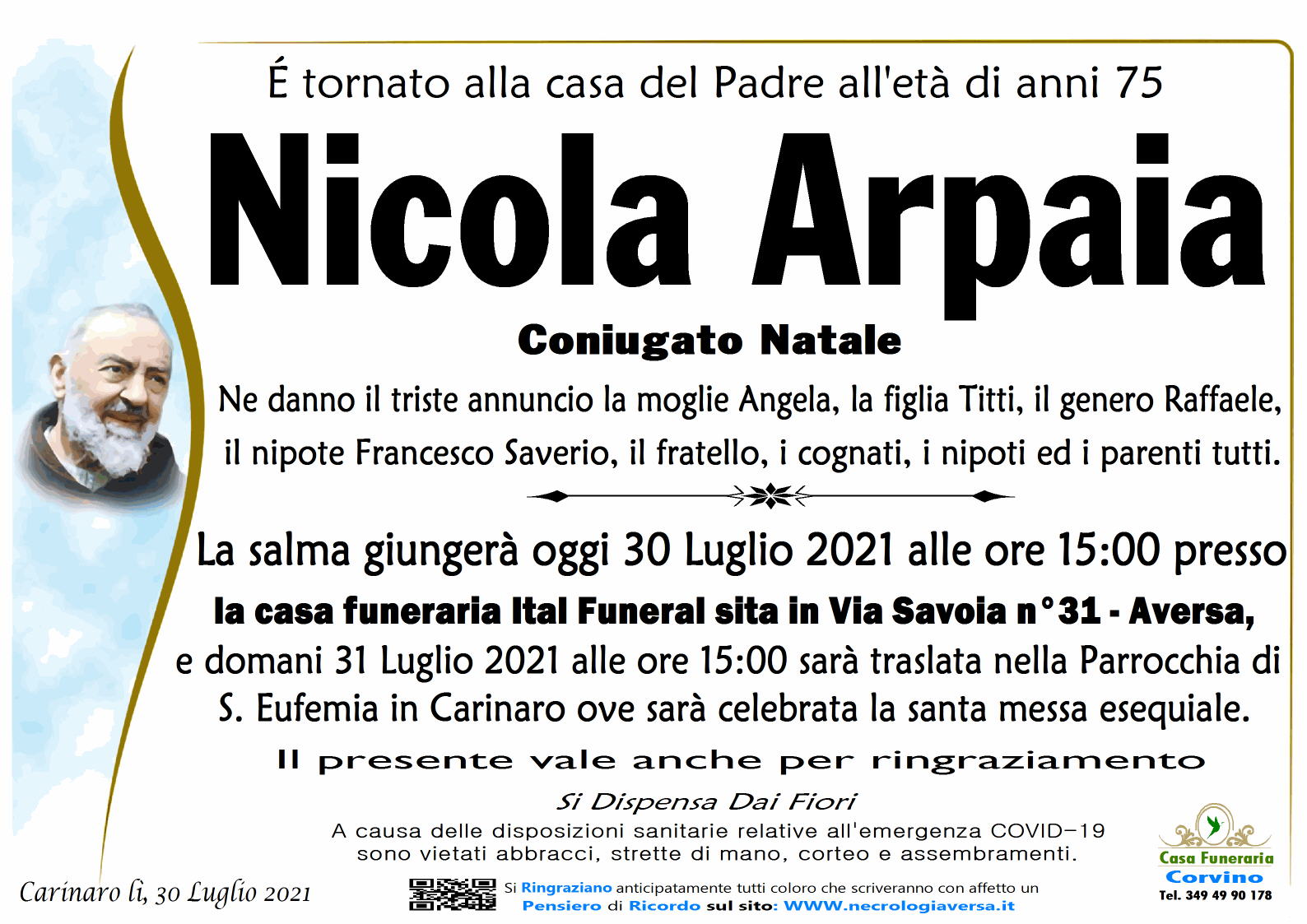 É tornato alla casa del Padre all'età di anni 75

Nicola Arpaia

Coniugato Natale

Ne danno il triste annuncio la moglie Angela, la figlia Titti, il genero Raffaele, il nipote Francesco Saverio, il fratello, i cognati, i nipoti ed i parenti tutti.

La salma giungerà oggi 30 Luglio 2021 alle ore 15:00 presso la casa funeraria Ital Funeral sita in Via Savoia n°31 - Aversa, e domani 31 Luglio 2021 alle ore 15:00 sarà traslata nella Parrocchia di S. Eufemia in Carinaro ove sarà celebrata la santa messa esequiale.

Il presente vale anche per ringraziamento

Si Dispensa Dai Fiori

A causa delle disposizioni sanitarie relative all'emergenza COVID-19 sono vietati abbracci, strette di mano, corteo e assembramenti.

Carinaro lì, 30 Luglio 2021

Si Ringraziano anticipatamente tutti coloro che scriveranno con affetto un Pensiero di Ricordo sul sito: WWW.necrologiaversa.it

Casa Funeraria Corvino
Tel. 349 49 90 178